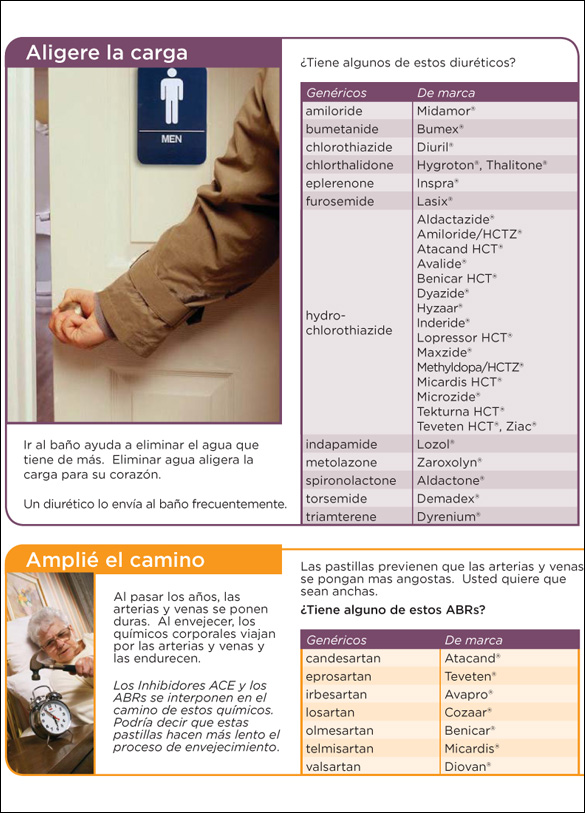 Aligere la carga

MEN

Ir al baño ayuda a eliminar el agua que tiene de más. Eliminar agua aligera la carga para su corazón.

Un diurético lo envía al baño frecuentemente.

¿Tiene algunos de estos diuréticos?

| Genéricos | De marca |
|---|---|
| amiloride | Midamor® |
| bumetanide | Bumex® |
| chlorothiazide | Diuril® |
| chlorthalidone | Hygroton®, Thalitone® |
| eplerenone | Inspra® |
| furosemide | Lasix® |
| hydro-chlorothiazide | Aldactazide® Amiloride/HCTZ® Atacand HCT® Avalide® Benicar HCT® Dyazide® Hyzaar® Inderide® Lopressor HCT® Maxzide® Methyldopa/HCTZ® Micardis HCT® Microzide® Tekturna HCT® Teveten HCT®, Ziac® |
| indapamide | Lozol® |
| metolazone | Zaroxolyn® |
| spironolactone | Aldactone® |
| torsemide | Demadex® |
| triamterene | Dyrenium® |

Amplié el camino

Al pasar los años, las arterias y venas se ponen duras. Al envejecer, los químicos corporales viajan por las arterias y venas y las endurecen.

Los Inhibidores ACE y los ABRs se interponen en el camino de estos químicos. Podría decir que estas pastillas hacen más lento el proceso de envejecimiento.

Las pastillas previenen que las arterias y venas se pongan mas angostas. Usted quiere que sean anchas.

¿Tiene alguno de estos ABRs?

| Genéricos | De marca |
|---|---|
| candesartan | Atacand® |
| eprosartan | Teveten® |
| irbesartan | Avapro® |
| losartan | Cozaar® |
| olmesartan | Benicar® |
| telmisartan | Micardis® |
| valsartan | Diovan® |